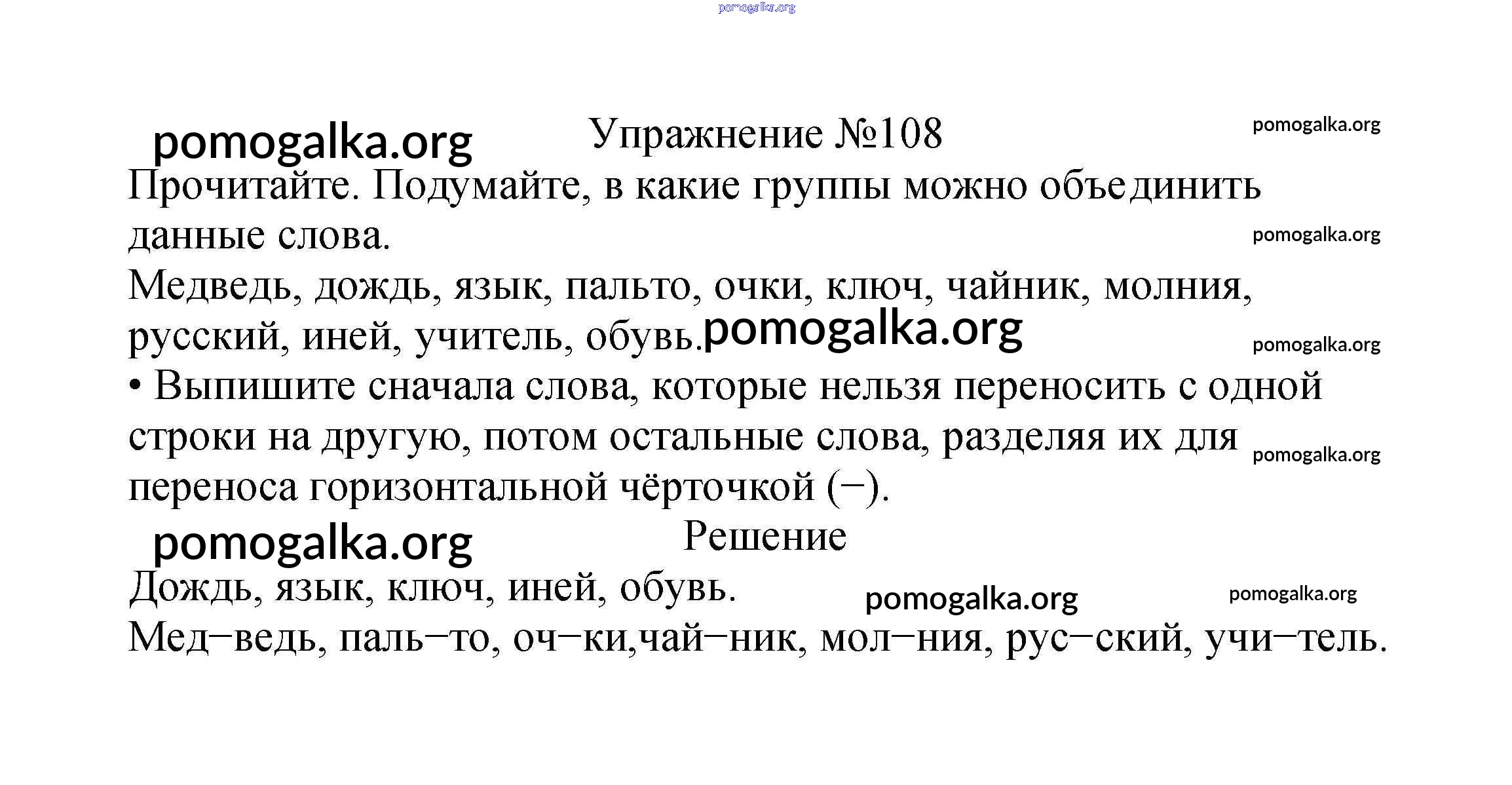 pomogalka.org

pomogalka.org Упражнение №108 pomogalka.org

Прочитайте. Подумайте, в какие группы можно объединить данные слова. pomogalka.org

Медведь, дождь, язык, пальто, очки, ключ, чайник, молния, русский, иней, учитель, обувь. pomogalka.org pomogalka.org

• Выпишите сначала слова, которые нельзя переносить с одной строки на другую, потом остальные слова, разделяя их для переноса горизонтальной чёрточкой (−). pomogalka.org

pomogalka.org Решение

Дождь, язык, ключ, иней, обувь. pomogalka.org pomogalka.org

Мед−ведь, паль−то, оч−ки,чай−ник, мол−ния, рус−ский, учи−тель.